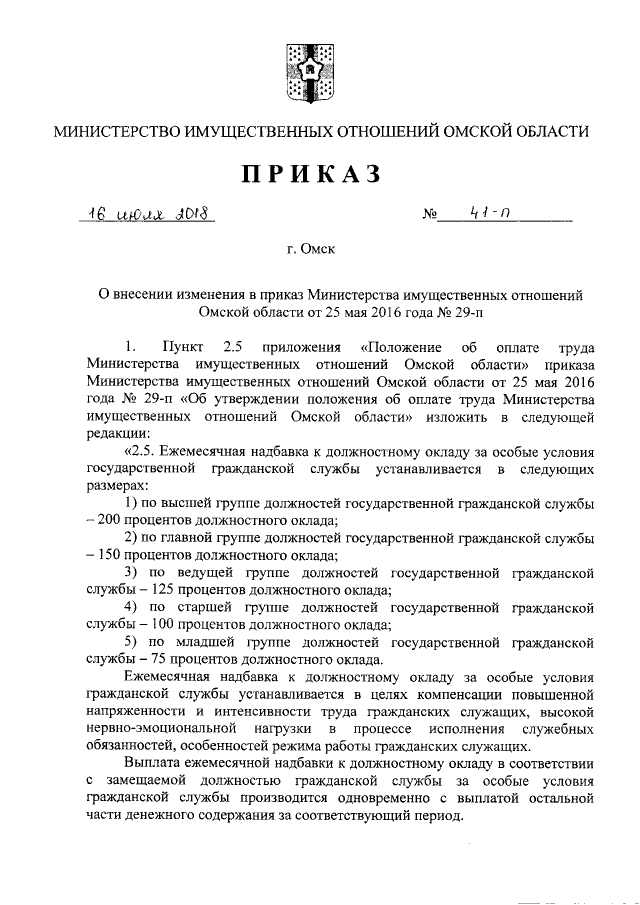 МИНИСТЕРСТВО ИМУЩЕСТВЕННЫХ ОТНОШЕНИЙ ОМСКОЙ ОБЛАСТИ

ПРИКАЗ

16 июля 2018 № 41-п

г. Омск

О внесении изменения в приказ Министерства имущественных отношений Омской области от 25 мая 2016 года № 29-п

1. Пункт 2.5 приложения «Положение об оплате труда Министерства имущественных отношений Омской области» приказа Министерства имущественных отношений Омской области от 25 мая 2016 года № 29-п «Об утверждении положения об оплате труда Министерства имущественных отношений Омской области» изложить в следующей редакции:

«2.5. Ежемесячная надбавка к должностному окладу за особые условия государственной гражданской службы устанавливается в следующих размерах:

1) по высшей группе должностей государственной гражданской службы – 200 процентов должностного оклада;

2) по главной группе должностей государственной гражданской службы – 150 процентов должностного оклада;

3) по ведущей группе должностей государственной гражданской службы – 125 процентов должностного оклада;

4) по старшей группе должностей государственной гражданской службы – 100 процентов должностного оклада;

5) по младшей группе должностей государственной гражданской службы – 75 процентов должностного оклада.

Ежемесячная надбавка к должностному окладу за особые условия гражданской службы устанавливается в целях компенсации повышенной напряженности и интенсивности труда гражданских служащих, высокой нервно-эмоциональной нагрузки в процессе исполнения служебных обязанностей, особенностей режима работы гражданских служащих.

Выплата ежемесячной надбавки к должностному окладу в соответствии с замещаемой должностью гражданской службы за особые условия гражданской службы производится одновременно с выплатой остальной части денежного содержания за соответствующий период.